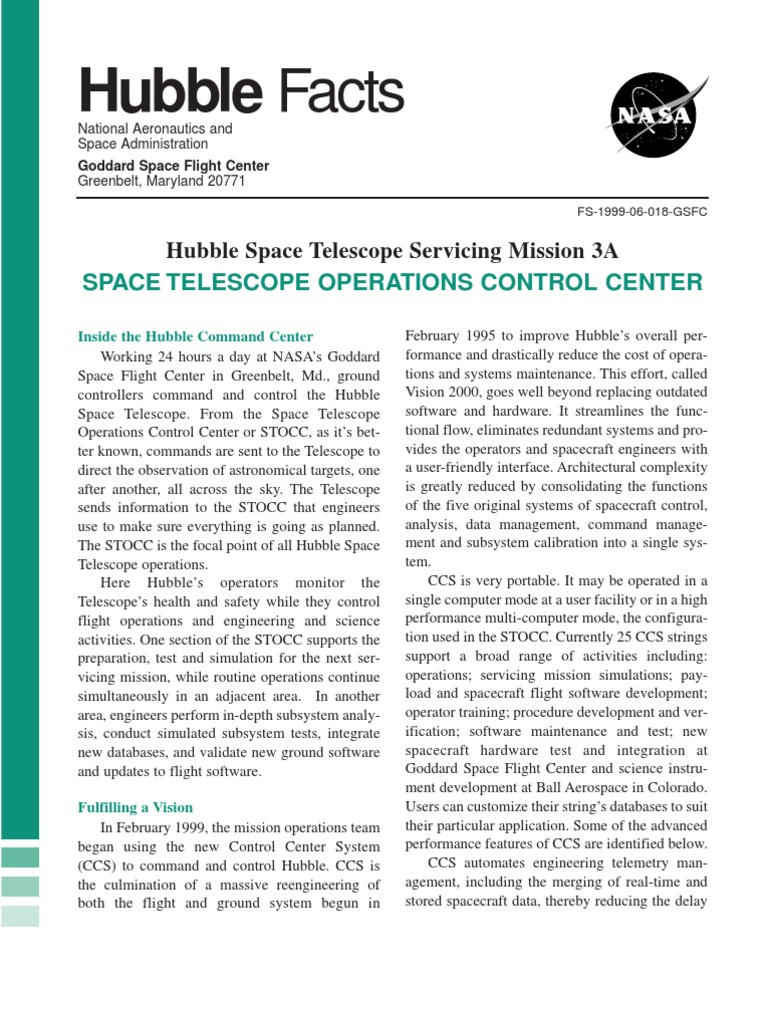 Hubble Facts

National Aeronautics and Space Administration

Goddard Space Flight Center
Greenbelt, Maryland 20771

NASA

FS-1999-06-018-GSFC

Hubble Space Telescope Servicing Mission 3A

SPACE TELESCOPE OPERATIONS CONTROL CENTER

Inside the Hubble Command Center

Working 24 hours a day at NASA's Goddard Space Flight Center in Greenbelt, Md., ground controllers command and control the Hubble Space Telescope. From the Space Telescope Operations Control Center or STOCC, as it's better known, commands are sent to the Telescope to direct the observation of astronomical targets, one after another, all across the sky. The Telescope sends information to the STOCC that engineers use to make sure everything is going as planned. The STOCC is the focal point of all Hubble Space Telescope operations.

Here Hubble's operators monitor the Telescope's health and safety while they control flight operations and engineering and science activities. One section of the STOCC supports the preparation, test and simulation for the next servicing mission, while routine operations continue simultaneously in an adjacent area. In another area, engineers perform in-depth subsystem analysis, conduct simulated subsystem tests, integrate new databases, and validate new ground software and updates to flight software.

Fulfilling a Vision

In February 1999, the mission operations team began using the new Control Center System (CCS) to command and control Hubble. CCS is the culmination of a massive reengineering of both the flight and ground system begun in February 1995 to improve Hubble's overall performance and drastically reduce the cost of operations and systems maintenance. This effort, called Vision 2000, goes well beyond replacing outdated software and hardware. It streamlines the functional flow, eliminates redundant systems and provides the operators and spacecraft engineers with a user-friendly interface. Architectural complexity is greatly reduced by consolidating the functions of the five original systems of spacecraft control, analysis, data management, command management and subsystem calibration into a single system.

CCS is very portable. It may be operated in a single computer mode at a user facility or in a high performance multi-computer mode, the configuration used in the STOCC. Currently 25 CCS strings support a broad range of activities including: operations; servicing mission simulations; payload and spacecraft flight software development; operator training; procedure development and verification; software maintenance and test; new spacecraft hardware test and integration at Goddard Space Flight Center and science instrument development at Ball Aerospace in Colorado. Users can customize their string's databases to suit their particular application. Some of the advanced performance features of CCS are identified below.

CCS automates engineering telemetry management, including the merging of real-time and stored spacecraft data, thereby reducing the delay